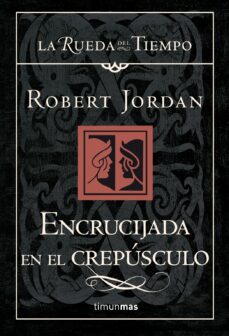 LA RUEDA DEL TIEMPO

ROBERT JORDAN

ENCRUCIJADA EN EL CREPÚSCULO

timunmas